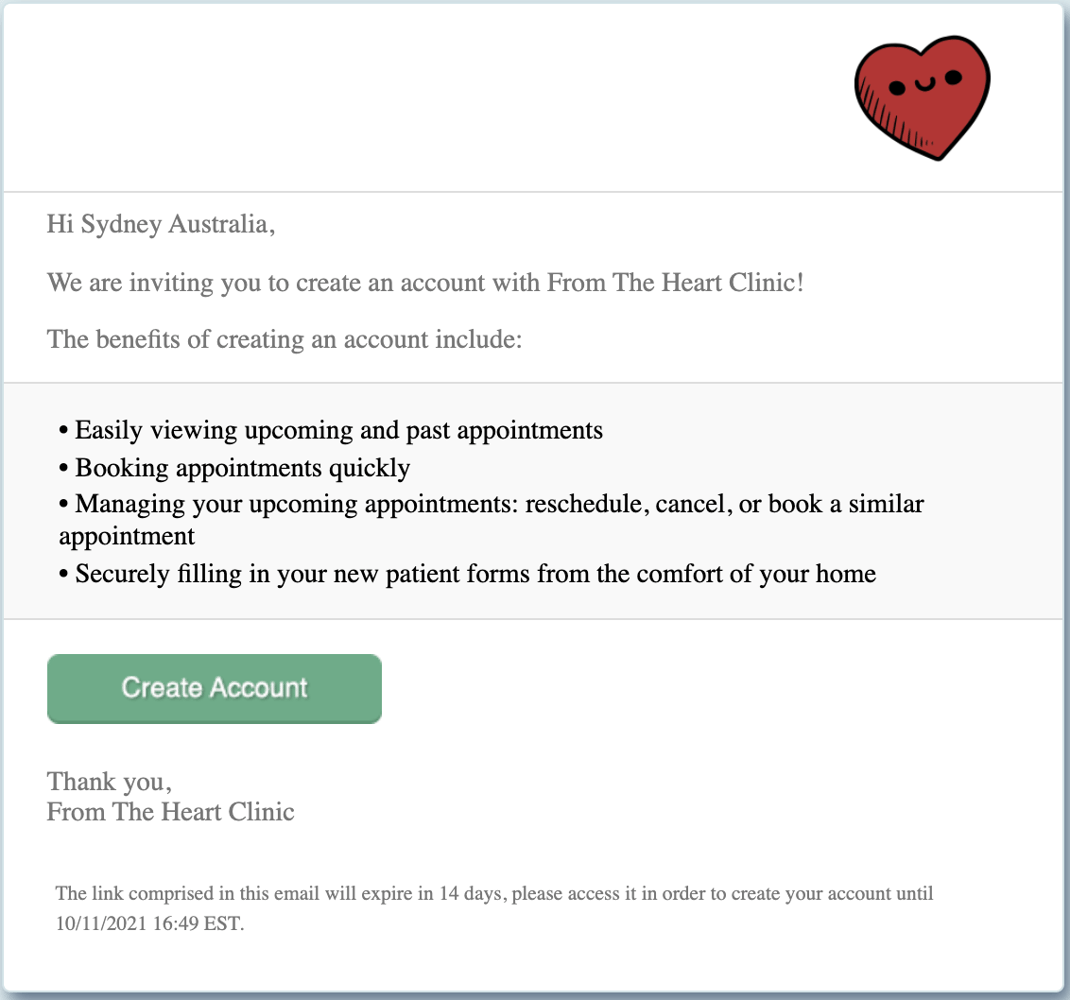 Hi Sydney Australia,

We are inviting you to create an account with From The Heart Clinic!

The benefits of creating an account include:

• Easily viewing upcoming and past appointments
• Booking appointments quickly
• Managing your upcoming appointments: reschedule, cancel, or book a similar appointment
• Securely filling in your new patient forms from the comfort of your home

Create Account

Thank you,
From The Heart Clinic

The link comprised in this email will expire in 14 days, please access it in order to create your account until 10/11/2021 16:49 EST.